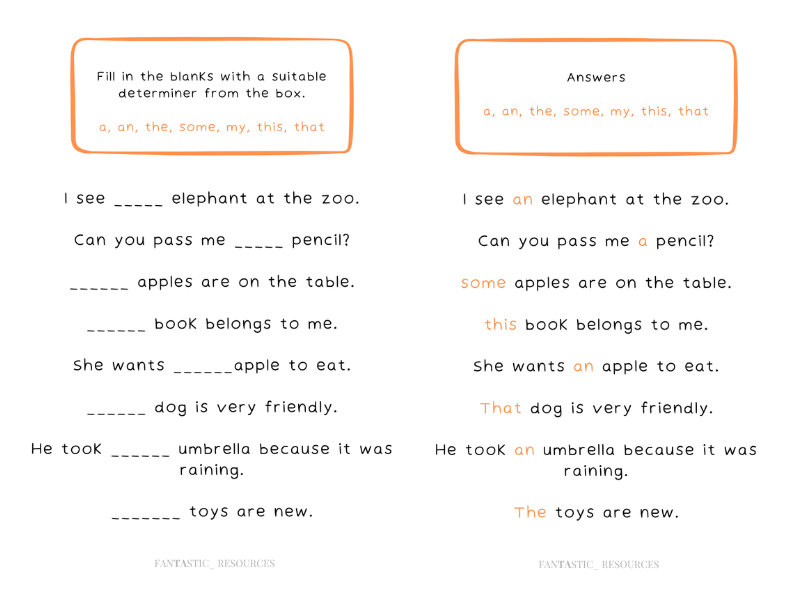 Fill in the blanks with a suitable determiner from the box.

a, an, the, some, my, this, that

I see ____ elephant at the zoo.

Can you pass me ____ pencil?

____ apples are on the table.

____ book belongs to me.

She wants ____apple to eat.

____ dog is very friendly.

He took ____ umbrella because it was raining.

____ toys are new.

FANTASTIC_ RESOURCES

Answers

a, an, the, some, my, this, that

I see an elephant at the zoo.

Can you pass me a pencil?

some apples are on the table.

this book belongs to me.

She wants an apple to eat.

That dog is very friendly.

He took an umbrella because it was raining.

The toys are new.

FANTASTIC_ RESOURCES